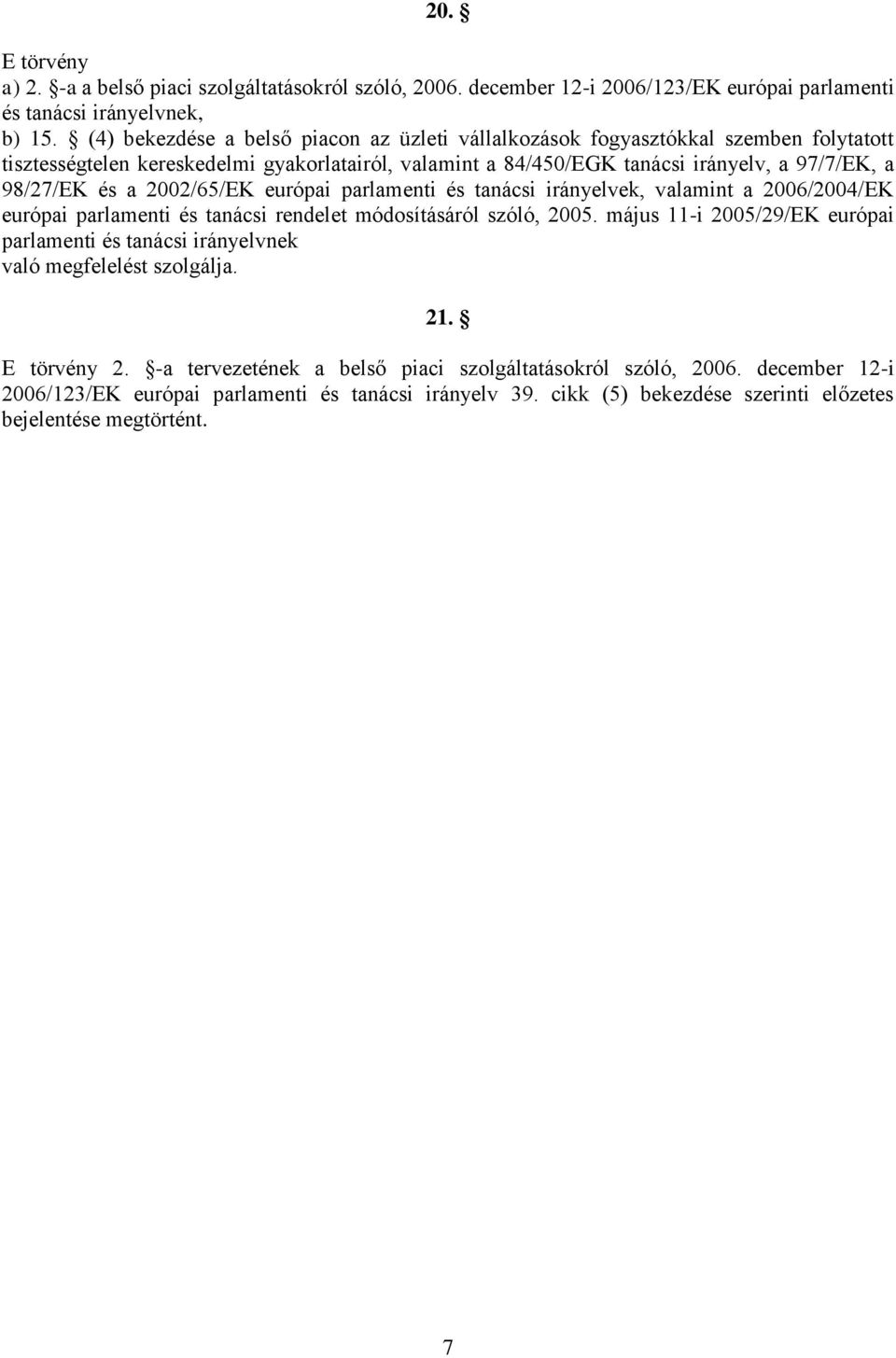 20. §

E törvény
a) 2. §-a a belső piaci szolgáltatásokról szóló, 2006. december 12-i 2006/123/EK európai parlamenti és tanácsi irányelvnek,
b) 15. § (4) bekezdése a belső piacon az üzleti vállalkozások fogyasztókkal szemben folytatott tisztességtelen kereskedelmi gyakorlatairól, valamint a 84/450/EGK tanácsi irányelv, a 97/7/EK, a 98/27/EK és a 2002/65/EK európai parlamenti és tanácsi irányelvek, valamint a 2006/2004/EK európai parlamenti és tanácsi rendelet módosításáról szóló, 2005. május 11-i 2005/29/EK európai parlamenti és tanácsi irányelvnek
való megfelelést szolgálja.

21. §

E törvény 2. §-a tervezetének a belső piaci szolgáltatásokról szóló, 2006. december 12-i 2006/123/EK európai parlamenti és tanácsi irányelv 39. cikk (5) bekezdése szerinti előzetes bejelentése megtörtént.

7